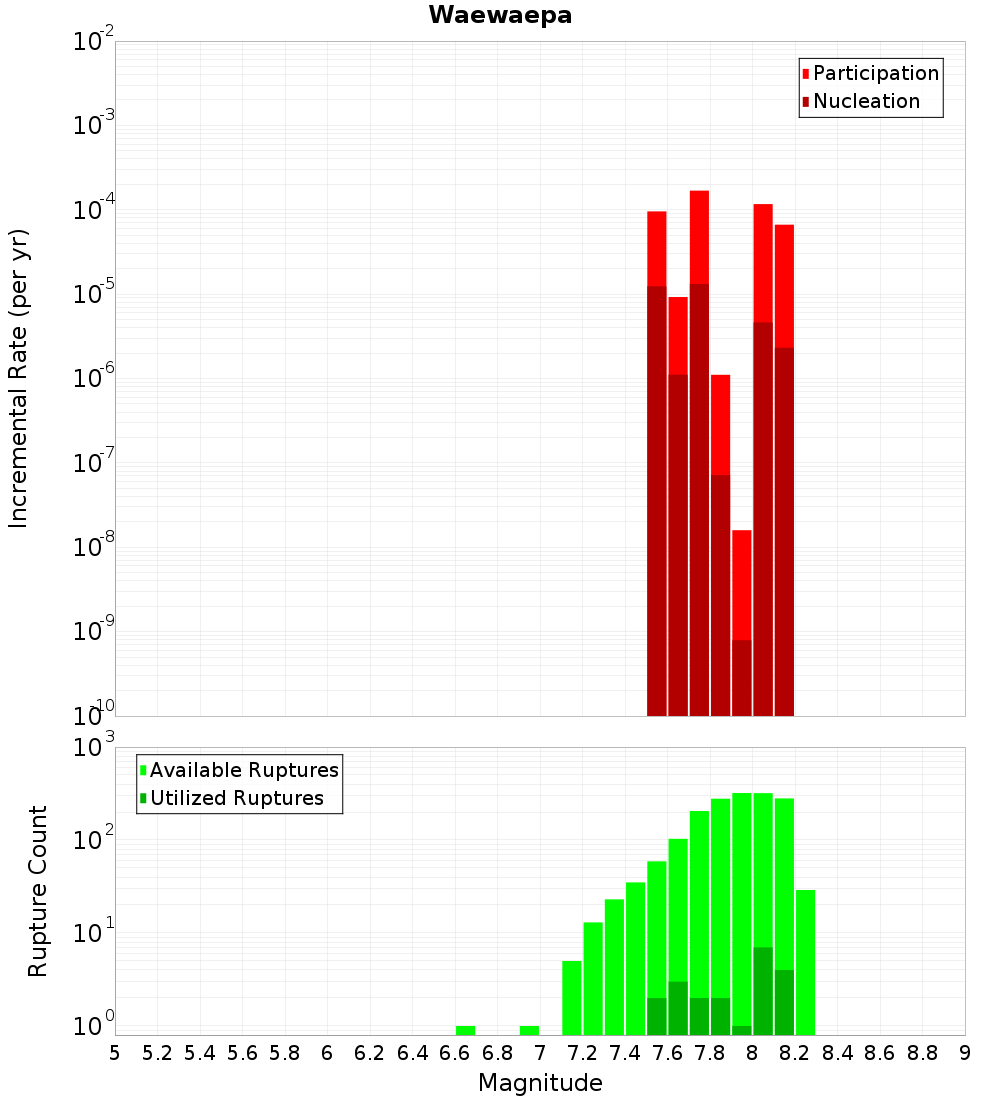 Waewaepa

Participation
Nucleation

Incremental Rate (per yr)

$10^{-2}$
$10^{-3}$
$10^{-4}$
$10^{-5}$
$10^{-6}$
$10^{-7}$
$10^{-8}$
$10^{-9}$
$10^{-10}$

Available Ruptures
Utilized Ruptures

Rupture Count

$10^{3}$
$10^{2}$
$10^{1}$
$10^{0}$

5 5.2 5.4 5.6 5.8 6 6.2 6.4 6.6 6.8 7 7.2 7.4 7.6 7.8 8 8.2 8.4 8.6 8.8 9

Magnitude